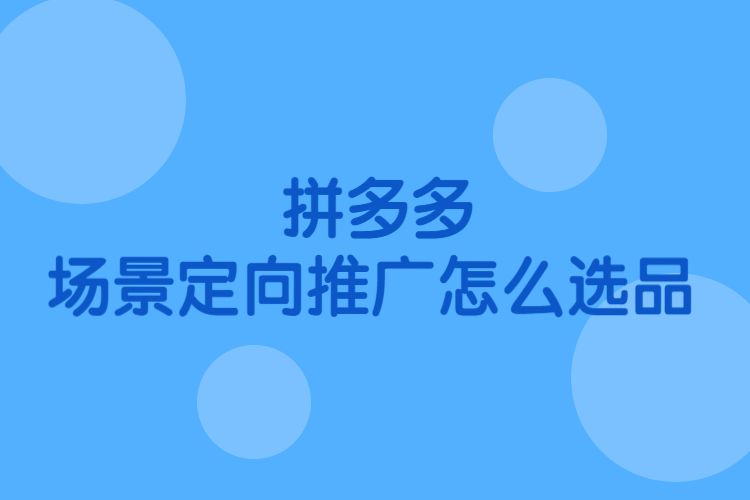 拼多多
场景定向推广怎么选品